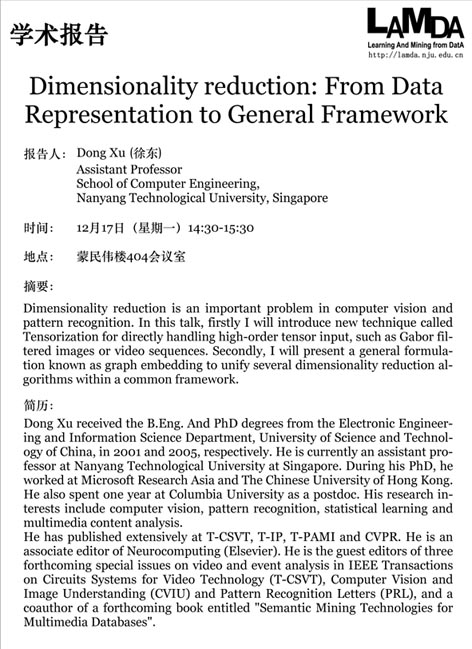 学术报告

LAMDA
Learning And Mining from DatA
http://lamda.nju.edu.cn

Dimensionality reduction: From Data Representation to General Framework

报告人: Dong Xu (徐东)
Assistant Professor
School of Computer Engineering,
Nanyang Technological University, Singapore

时间: 12月17日（星期一）14:30-15:30

地点: 蒙民伟楼404会议室

摘要:

Dimensionality reduction is an important problem in computer vision and pattern recognition. In this talk, firstly I will introduce new technique called Tensorization for directly handling high-order tensor input, such as Gabor filtered images or video sequences. Secondly, I will present a general formulation known as graph embedding to unify several dimensionality reduction algorithms within a common framework.

简历:

Dong Xu received the B.Eng. And PhD degrees from the Electronic Engineering and Information Science Department, University of Science and Technology of China, in 2001 and 2005, respectively. He is currently an assistant professor at Nanyang Technological University at Singapore. During his PhD, he worked at Microsoft Research Asia and The Chinese University of Hong Kong. He also spent one year at Columbia University as a postdoc. His research interests include computer vision, pattern recognition, statistical learning and multimedia content analysis.
He has published extensively at T-CSVT, T-IP, T-PAMI and CVPR. He is an associate editor of Neurocomputing (Elsevier). He is the guest editors of three forthcoming special issues on video and event analysis in IEEE Transactions on Circuits Systems for Video Technology (T-CSVT), Computer Vision and Image Understanding (CVIU) and Pattern Recognition Letters (PRL), and a coauthor of a forthcoming book entitled "Semantic Mining Technologies for Multimedia Databases".